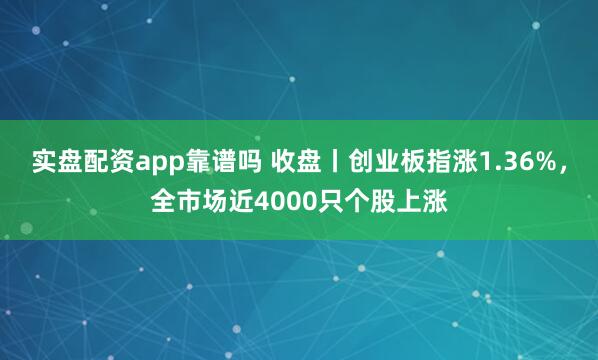 实盘配资app靠谱吗 收盘丨创业板指涨1.36%，全市场近4000只个股上涨